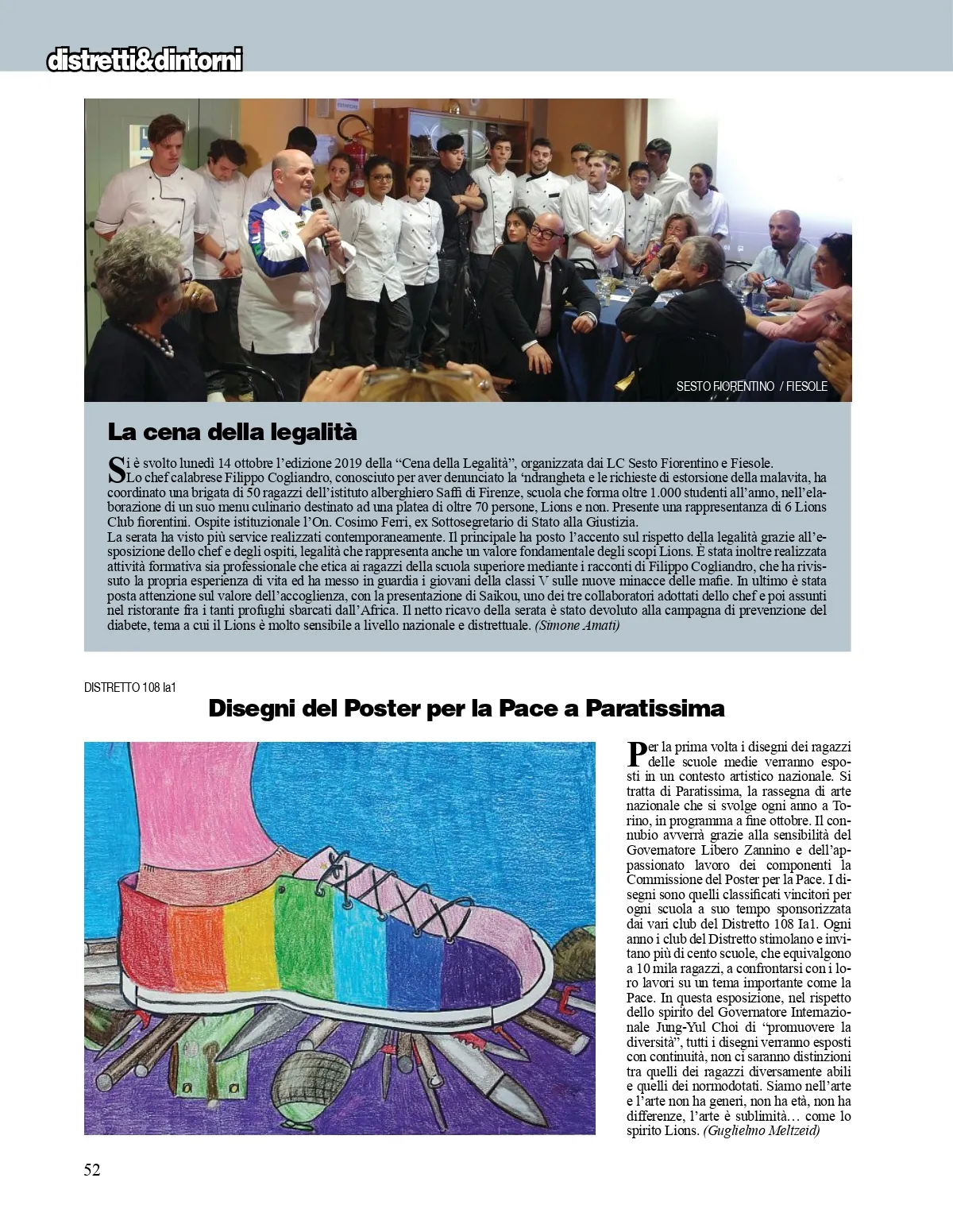 distretti&dintorni

SESTO FIORENTINO / FIESOLE

La cena della legalità

Si è svolto lunedì 14 ottobre l'edizione 2019 della "Cena della Legalità", organizzata dai LC Sesto Fiorentino e Fiesole.
Lo chef calabrese Filippo Cogliandro, conosciuto per aver denunciato la 'ndrangheta e le richieste di estorsione della malavita, ha coordinato una brigata di 50 ragazzi dell'istituto alberghiero Saffi di Firenze, scuola che forma oltre 1.000 studenti all'anno, nell'elaborazione di un suo menu culinario destinato ad una platea di oltre 70 persone, Lions e non. Presente una rappresentanza di 6 Lions Club fiorentini. Ospite istituzionale l'On. Cosimo Ferri, ex Sottosegretario di Stato alla Giustizia.
La serata ha visto più service realizzati contemporaneamente. Il principale ha posto l'accento sul rispetto della legalità grazie all'esposizione dello chef e degli ospiti, legalità che rappresenta anche un valore fondamentale degli scopi Lions. È stata inoltre realizzata attività formativa sia professionale che etica ai ragazzi della scuola superiore mediante i racconti di Filippo Cogliandro, che ha rivissuto la propria esperienza di vita ed ha messo in guardia i giovani della classi V sulle nuove minacce delle mafie. In ultimo è stata posta attenzione sul valore dell'accoglienza, con la presentazione di Saikou, uno dei tre collaboratori adottati dello chef e poi assunti nel ristorante fra i tanti profughi sbarcati dall'Africa. Il netto ricavo della serata è stato devoluto alla campagna di prevenzione del diabete, tema a cui il Lions è molto sensibile a livello nazionale e distrettuale. (Simone Amati)

DISTRETTO 108 Ia1

Disegni del Poster per la Pace a Paratissima

Per la prima volta i disegni dei ragazzi delle scuole medie verranno esposti in un contesto artistico nazionale. Si tratta di Paratissima, la rassegna di arte nazionale che si svolge ogni anno a Torino, in programma a fine ottobre. Il connubio avverrà grazie alla sensibilità del Governatore Libero Zannino e dell'appassionato lavoro dei componenti la Commissione del Poster per la Pace. I disegni sono quelli classificati vincitori per ogni scuola a suo tempo sponsorizzata dai vari club del Distretto 108 Ia1. Ogni anno i club del Distretto stimolano e invitano più di cento scuole, che equivalgono a 10 mila ragazzi, a confrontarsi con i loro lavori su un tema importante come la Pace. In questa esposizione, nel rispetto dello spirito del Governatore Internazionale Jung-Yul Choi di "promuovere la diversità", tutti i disegni verranno esposti con continuità, non ci saranno distinzioni tra quelli dei ragazzi diversamente abili e quelli dei normodotati. Siamo nell'arte e l'arte non ha generi, non ha età, non ha differenze, l'arte è sublimità… come lo spirito Lions. (Guglielmo Meltzeid)

52